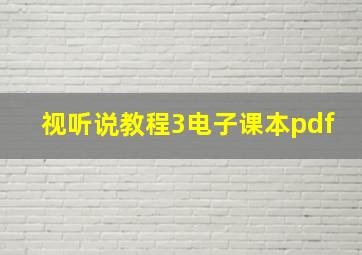 视听说教程3电子课本pdf